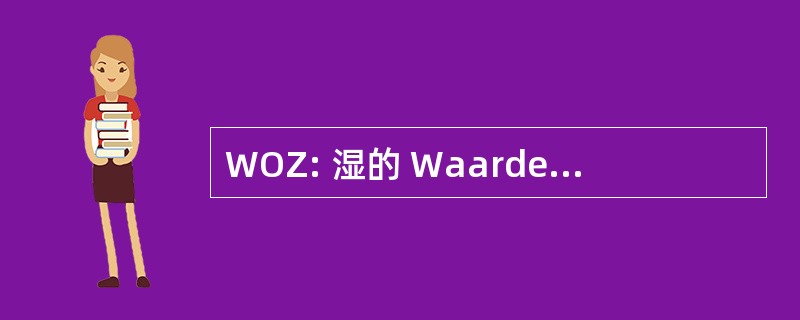 WOZ: 湿的 Waarde...